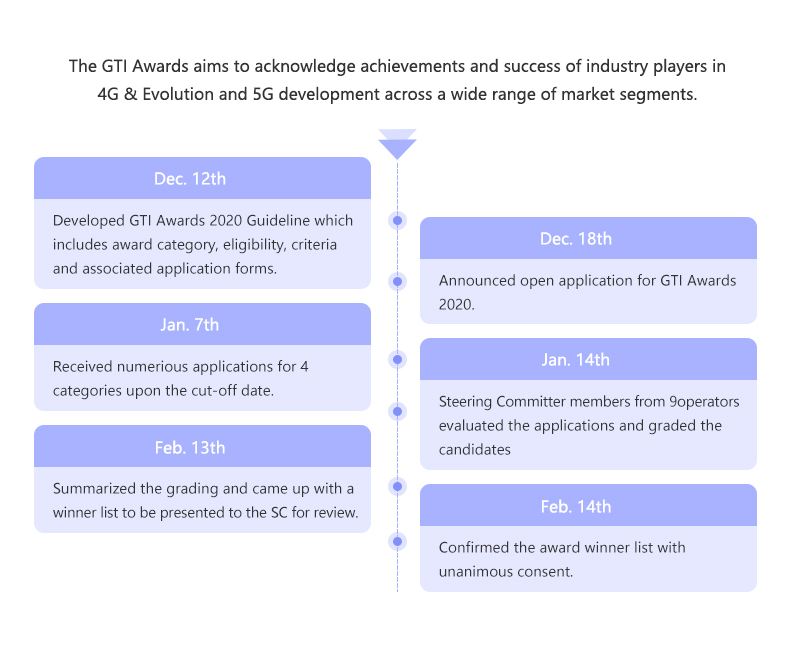 The GTI Awards aims to acknowledge achievements and success of industry players in 4G & Evolution and 5G development across a wide range of market segments.

Dec. 12th

Developed GTI Awards 2020 Guideline which includes award category, eligibility, criteria and associated application forms.

Dec. 18th

Announced open application for GTI Awards 2020.

Jan. 7th

Received numerious applications for 4 categories upon the cut-off date.

Jan. 14th

Steering Committer members from 9operators evaluated the applications and graded the candidates

Feb. 13th

Summarized the grading and came up with a winner list to be presented to the SC for review.

Feb. 14th

Confirmed the award winner list with unanimous consent.